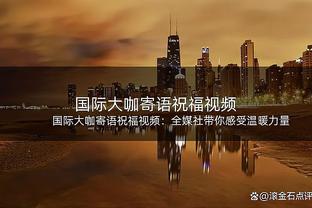 国际大咖寄语祝福视频

国际大咖寄语祝福视频：全媒社带你感受温暖力量

@滚金石点评